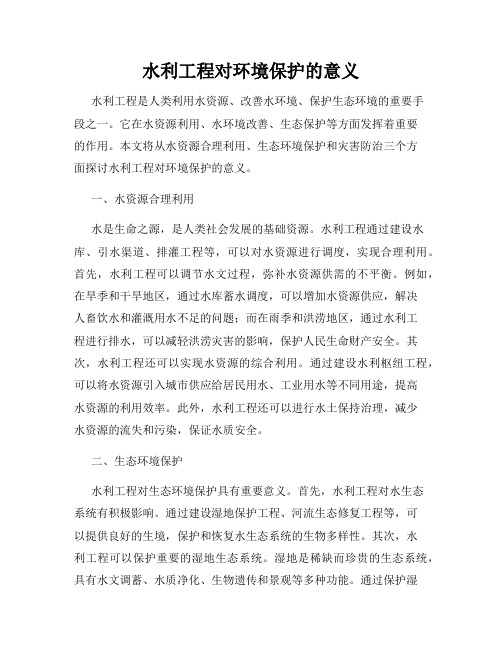 水利工程对环境保护的意义

水利工程是人类利用水资源、改善水环境、保护生态环境的重要手段之一。它在水资源利用、水环境改善、生态保护等方面发挥着重要的作用。本文将从水资源合理利用、生态环境保护和灾害防治三个方面探讨水利工程对环境保护的意义。

一、水资源合理利用

水是生命之源，是人类社会发展的基础资源。水利工程通过建设水库、引水渠道、排灌工程等，可以对水资源进行调度，实现合理利用。首先，水利工程可以调节水文过程，弥补水资源供需的不平衡。例如，在旱季和干旱地区，通过水库蓄水调度，可以增加水资源供应，解决人畜饮水和灌溉用水不足的问题；而在雨季和洪涝地区，通过水利工程进行排水，可以减轻洪涝灾害的影响，保护人民生命财产安全。其次，水利工程还可以实现水资源的综合利用。通过建设水利枢纽工程，可以将水资源引入城市供应给居民用水、工业用水等不同用途，提高水资源的利用效率。此外，水利工程还可以进行水土保持治理，减少水资源的流失和污染，保证水质安全。

二、生态环境保护

水利工程对生态环境保护具有重要意义。首先，水利工程对水生态系统有积极影响。通过建设湿地保护工程、河流生态修复工程等，可以提供良好的生境，保护和恢复水生态系统的生物多样性。其次，水利工程可以保护重要的湿地生态系统。湿地是稀缺而珍贵的生态系统，具有水文调蓄、水质净化、生物遗传和景观等多种功能。通过保护湿